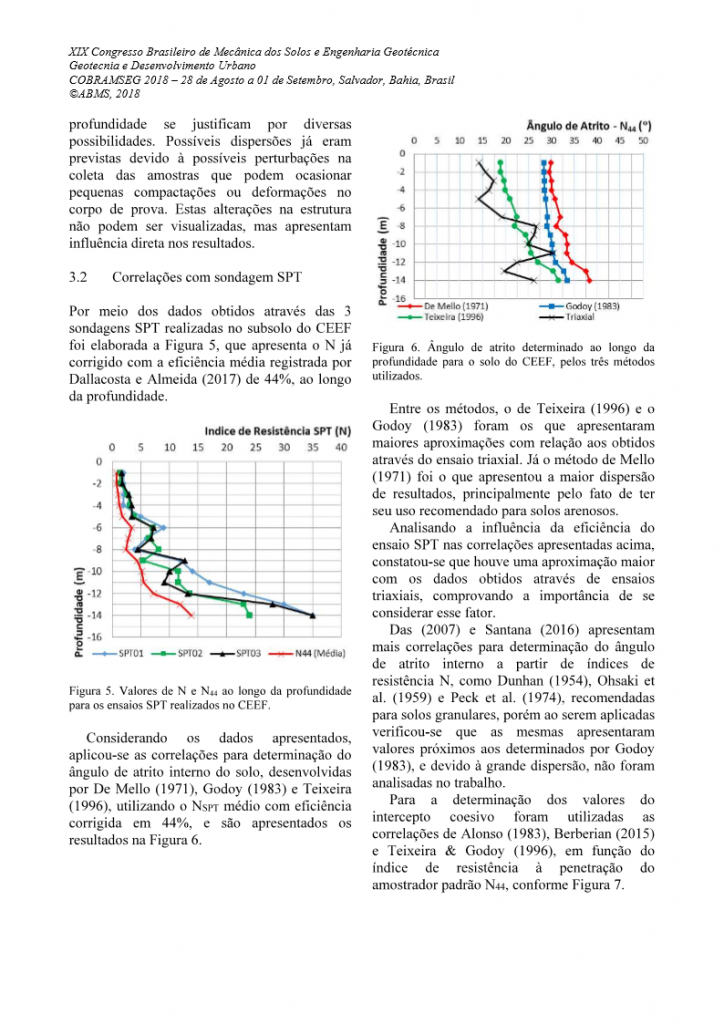 XIX Congresso Brasileiro de Mecânica dos Solos e Engenharia Geotécnica
Geotecnia e Desenvolvimento Urbano
COBRAMSEG 2018 – 28 de Agosto a 01 de Setembro, Salvador, Bahia, Brasil
©ABMS, 2018

profundidade se justificam por diversas possibilidades. Possíveis dispersões já eram previstas devido à possíveis perturbações na coleta das amostras que podem ocasionar pequenas compactações ou deformações no corpo de prova. Estas alterações na estrutura não podem ser visualizadas, mas apresentam influência direta nos resultados.

3.2 Correlações com sondagem SPT

Por meio dos dados obtidos através das 3 sondagens SPT realizadas no subsolo do CEEF foi elaborada a Figura 5, que apresenta o N já corrigido com a eficiência média registrada por Dallacosta e Almeida (2017) de 44%, ao longo da profundidade.

Indice de Resistência SPT (N)
0 5 10 15 20 25 30 35 40
0 -2 -4 -6 -8 -10 -12 -14 -16
Profundidade (m)
SPT01 SPT02 SPT03 N44 (Média)

Figura 5. Valores de N e $N_{44}$ ao longo da profundidade para os ensaios SPT realizados no CEEF.

Considerando os dados apresentados, aplicou-se as correlações para determinação do ângulo de atrito interno do solo, desenvolvidas por De Mello (1971), Godoy (1983) e Teixeira (1996), utilizando o $N_{SPT}$ médio com eficiência corrigida em 44%, e são apresentados os resultados na Figura 6.

Ângulo de Atrito - $N_{44}$ (º)
0 5 10 15 20 25 30 35 40 45 50
0 -2 -4 -6 -8 -10 -12 -14 -16
Profundidade (m)
De Mello (1971) Godoy (1983) Teixeira (1996) Triaxial

Figura 6. Ângulo de atrito determinado ao longo da profundidade para o solo do CEEF, pelos três métodos utilizados.

Entre os métodos, o de Teixeira (1996) e o Godoy (1983) foram os que apresentaram maiores aproximações com relação aos obtidos através do ensaio triaxial. Já o método de Mello (1971) foi o que apresentou a maior dispersão de resultados, principalmente pelo fato de ter seu uso recomendado para solos arenosos.

Analisando a influência da eficiência do ensaio SPT nas correlações apresentadas acima, constatou-se que houve uma aproximação maior com os dados obtidos através de ensaios triaxiais, comprovando a importância de se considerar esse fator.

Das (2007) e Santana (2016) apresentam mais correlações para determinação do ângulo de atrito interno a partir de índices de resistência N, como Dunhan (1954), Ohsaki et al. (1959) e Peck et al. (1974), recomendadas para solos granulares, porém ao serem aplicadas verificou-se que as mesmas apresentaram valores próximos aos determinados por Godoy (1983), e devido à grande dispersão, não foram analisadas no trabalho.

Para a determinação dos valores do intercepto coesivo foram utilizadas as correlações de Alonso (1983), Berberian (2015) e Teixeira & Godoy (1996), em função do índice de resistência à penetração do amostrador padrão $N_{44}$, conforme Figura 7.